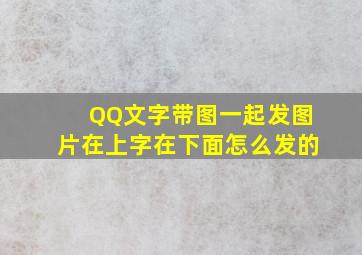 QQ文字带图一起发图片在上字在下面怎么发的